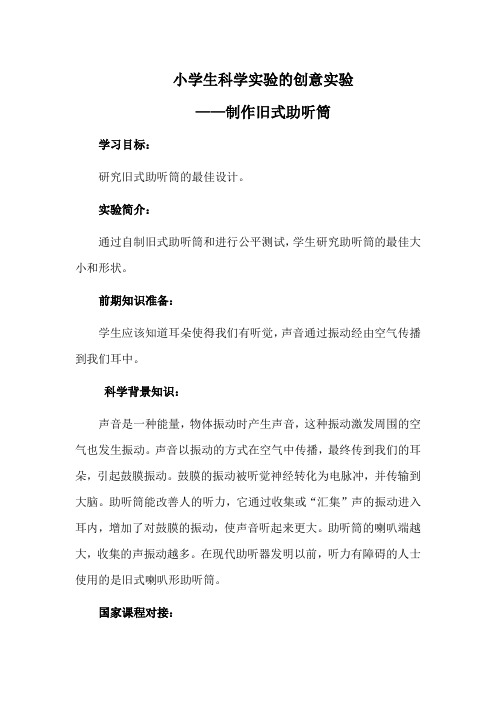 小学生科学实验的创意实验

——制作旧式助听筒

学习目标：

研究旧式助听筒的最佳设计。

实验简介：

通过自制旧式助听筒和进行公平测试，学生研究助听筒的最佳大小和形状。

前期知识准备：

学生应该知道耳朵使得我们有听觉，声音通过振动经由空气传播到我们耳中。

科学背景知识：

声音是一种能量，物体振动时产生声音，这种振动激发周围的空气也发生振动。声音以振动的方式在空气中传播，最终传到我们的耳朵，引起鼓膜振动。鼓膜的振动被听觉神经转化为电脉冲，并传输到大脑。助听筒能改善人的听力，它通过收集或“汇集”声的振动进入耳内，增加了对鼓膜的振动，使声音听起来更大。助听筒的喇叭端越大，收集的声振动越多。在现代助听器发明以前，听力有障碍的人士使用的是旧式喇叭形助听筒。

国家课程对接：